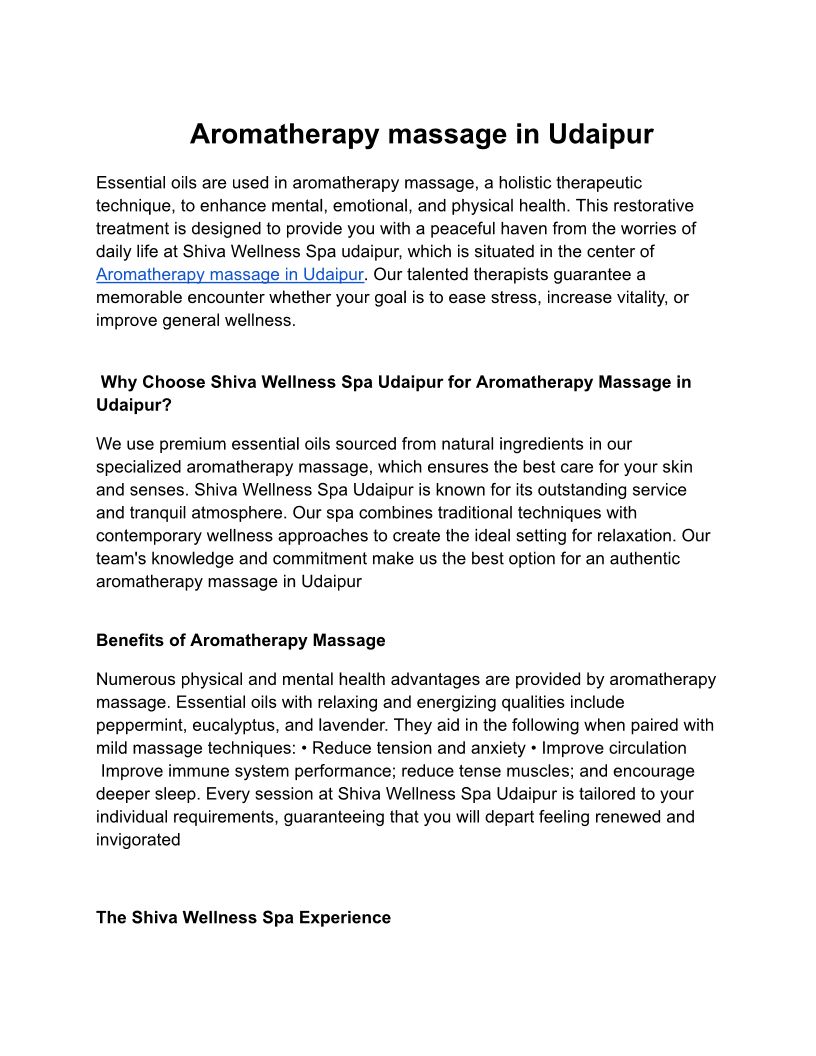 Aromatherapy massage in Udaipur

Essential oils are used in aromatherapy massage, a holistic therapeutic technique, to enhance mental, emotional, and physical health. This restorative treatment is designed to provide you with a peaceful haven from the worries of daily life at Shiva Wellness Spa udaipur, which is situated in the center of Aromatherapy massage in Udaipur. Our talented therapists guarantee a memorable encounter whether your goal is to ease stress, increase vitality, or improve general wellness.

Why Choose Shiva Wellness Spa Udaipur for Aromatherapy Massage in Udaipur?

We use premium essential oils sourced from natural ingredients in our specialized aromatherapy massage, which ensures the best care for your skin and senses. Shiva Wellness Spa Udaipur is known for its outstanding service and tranquil atmosphere. Our spa combines traditional techniques with contemporary wellness approaches to create the ideal setting for relaxation. Our team's knowledge and commitment make us the best option for an authentic aromatherapy massage in Udaipur

Benefits of Aromatherapy Massage

Numerous physical and mental health advantages are provided by aromatherapy massage. Essential oils with relaxing and energizing qualities include peppermint, eucalyptus, and lavender. They aid in the following when paired with mild massage techniques: • Reduce tension and anxiety • Improve circulation Improve immune system performance; reduce tense muscles; and encourage deeper sleep. Every session at Shiva Wellness Spa Udaipur is tailored to your individual requirements, guaranteeing that you will depart feeling renewed and invigorated

The Shiva Wellness Spa Experience